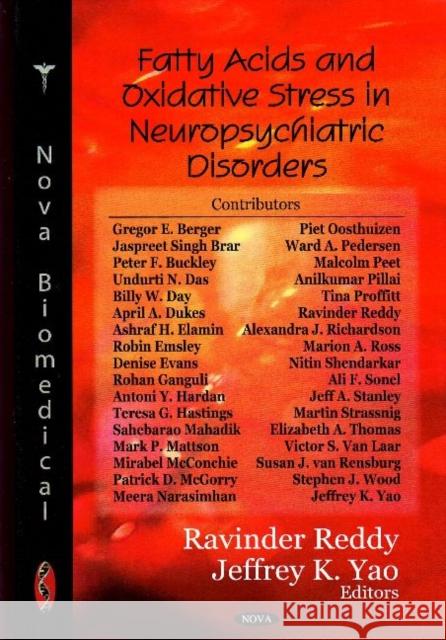 Nova Biomedical

Fatty Acids and Oxidative Stress in Neuropsychiatric Disorders

Contributors

Gregor E. Berger
Jaspreet Singh Brar
Peter F. Buckley
Undurti N. Das
Billy W. Day
April A. Dukes
Ashraf H. Elamin
Robin Emsley
Denise Evans
Rohan Ganguli
Antoni Y. Hardan
Teresa G. Hastings
Sahebarao Mahadik
Mark P. Mattson
Mirabel McConchie
Patrick D. McGorry
Meera Narasimhan

Piet Oosthuizen
Ward A. Pedersen
Malcolm Peet
Anilkumar Pillai
Tina Proffitt
Ravinder Reddy
Alexandra J. Richardson
Marion A. Ross
Nitin Shendarkar
Ali F. Sonel
Jeff A. Stanley
Martin Strassnig
Elizabeth A. Thomas
Victor S. Van Laar
Susan J. van Rensburg
Stephen J. Wood
Jeffrey K. Yao

Ravinder Reddy
Jeffrey K. Yao
Editors

NOVA